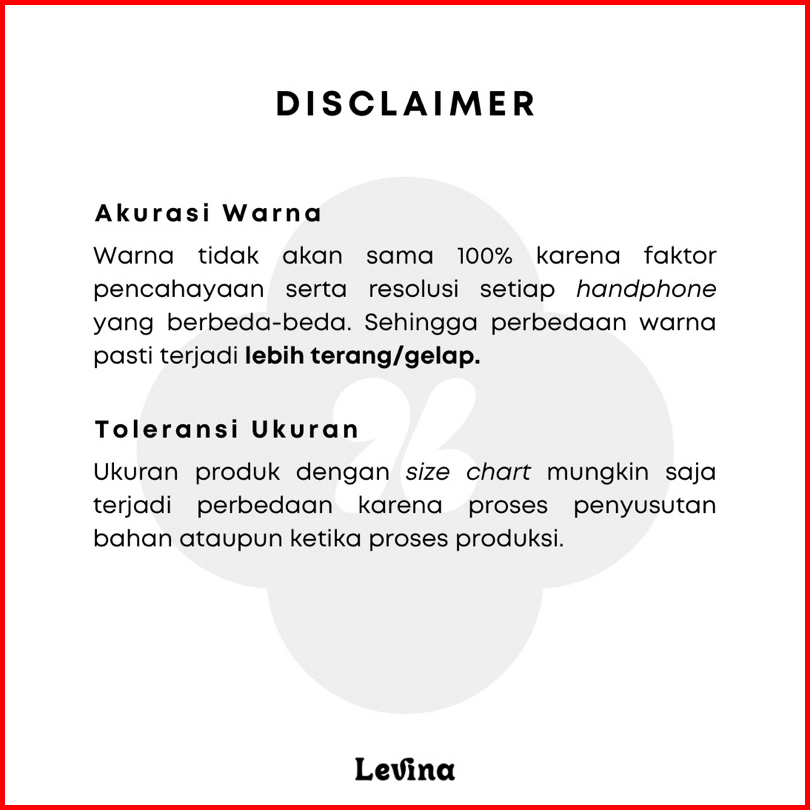 DISCLAIMER

Akurasi Warna

Warna tidak akan sama 100% karena faktor pencahayaan serta resolusi setiap handphone yang berbeda-beda. Sehingga perbedaan warna pasti terjadi lebih terang/gelap.

Toleransi Ukuran

Ukuran produk dengan size chart mungkin saja terjadi perbedaan karena proses penyusutan bahan ataupun ketika proses produksi.

Levina